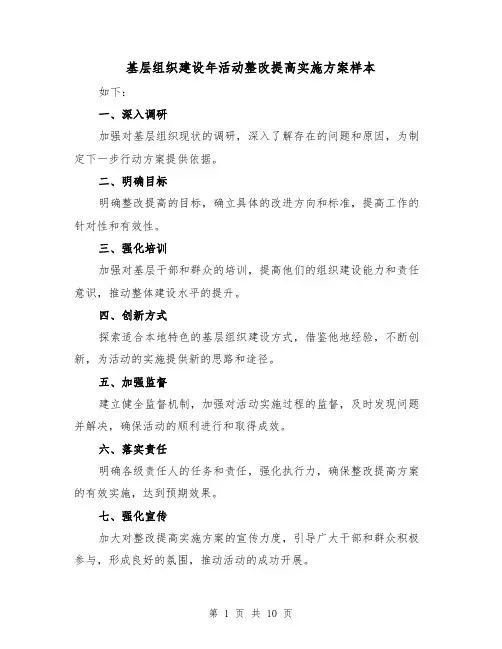 基层组织建设年活动整改提高实施方案样本

如下：

一、深入调研

加强对基层组织现状的调研，深入了解存在的问题和原因，为制定下一步行动方案提供依据。

二、明确目标

明确整改提高的目标，确立具体的改进方向和标准，提高工作的针对性和有效性。

三、强化培训

加强对基层干部和群众的培训，提高他们的组织建设能力和责任意识，推动整体建设水平的提升。

四、创新方式

探索适合本地特色的基层组织建设方式，借鉴他地经验，不断创新，为活动的实施提供新的思路和途径。

五、加强监督

建立健全监督机制，加强对活动实施过程的监督，及时发现问题并解决，确保活动的顺利进行和取得成效。

六、落实责任

明确各级责任人的任务和责任，强化执行力，确保整改提高方案的有效实施，达到预期效果。

七、强化宣传

加大对整改提高实施方案的宣传力度，引导广大干部和群众积极参与，形成良好的氛围，推动活动的成功开展。

第 1 页 共 10 页